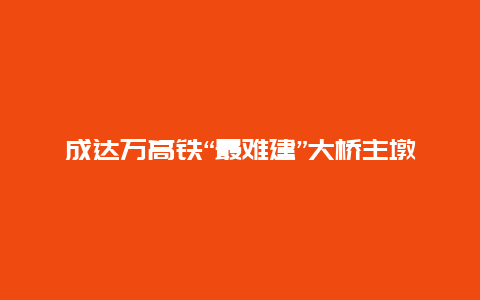 成达万高铁“最难建”大桥主墩